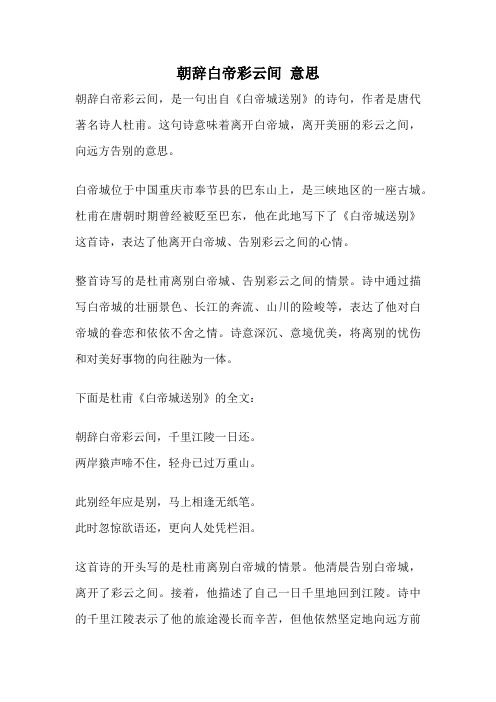 朝辞白帝彩云间 意思

朝辞白帝彩云间，是一句出自《白帝城送别》的诗句，作者是唐代著名诗人杜甫。这句诗意味着离开白帝城，离开美丽的彩云之间，向远方告别的意思。

白帝城位于中国重庆市奉节县的巴东山上，是三峡地区的一座古城。杜甫在唐朝时期曾经被贬至巴东，他在此地写下了《白帝城送别》这首诗，表达了他离开白帝城、告别彩云之间的心情。

整首诗写的是杜甫离别白帝城、告别彩云之间的情景。诗中通过描写白帝城的壮丽景色、长江的奔流、山川的险峻等，表达了他对白帝城的眷恋和依依不舍之情。诗意深沉、意境优美，将离别的忧伤和对美好事物的向往融为一体。

下面是杜甫《白帝城送别》的全文：

朝辞白帝彩云间，千里江陵一日还。
两岸猿声啼不住，轻舟已过万重山。

此别经年应是别，马上相逢无纸笔。
此时忽惊欲语还，更向人处凭栏泪。

这首诗的开头写的是杜甫离别白帝城的情景。他清晨告别白帝城，离开了彩云之间。接着，他描述了自己一日千里地回到江陵。诗中的千里江陵表示了他的旅途漫长而辛苦，但他依然坚定地向远方前